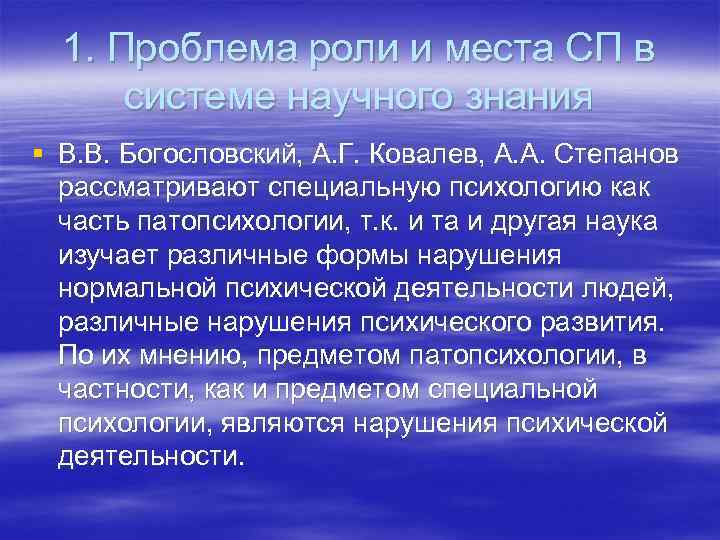 1. Проблема роли и места СП в системе научного знания

В.В. Богословский, А.Г. Ковалев, А.А. Степанов рассматривают специальную психологию как часть патопсихологии, т.к. и та и другая наука изучает различные формы нарушения нормальной психической деятельности людей, различные нарушения психического развития. По их мнению, предметом патопсихологии, в частности, как и предметом специальной психологии, являются нарушения психической деятельности.